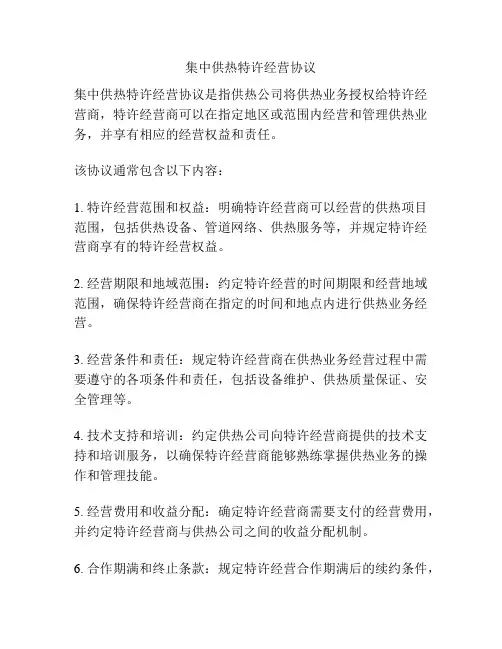 集中供热特许经营协议

集中供热特许经营协议是指供热公司将供热业务授权给特许经营商，特许经营商可以在指定地区或范围内经营和管理供热业务，并享有相应的经营权益和责任。

该协议通常包含以下内容：

1. 特许经营范围和权益：明确特许经营商可以经营的供热项目范围，包括供热设备、管道网络、供热服务等，并规定特许经营商享有的特许经营权益。

2. 经营期限和地域范围：约定特许经营的时间期限和经营地域范围，确保特许经营商在指定的时间和地点内进行供热业务经营。

3. 经营条件和责任：规定特许经营商在供热业务经营过程中需要遵守的各项条件和责任，包括设备维护、供热质量保证、安全管理等。

4. 技术支持和培训：约定供热公司向特许经营商提供的技术支持和培训服务，以确保特许经营商能够熟练掌握供热业务的操作和管理技能。

5. 经营费用和收益分配：确定特许经营商需要支付的经营费用，并约定特许经营商与供热公司之间的收益分配机制。

6. 合作期满和终止条款：规定特许经营合作期满后的续约条件，